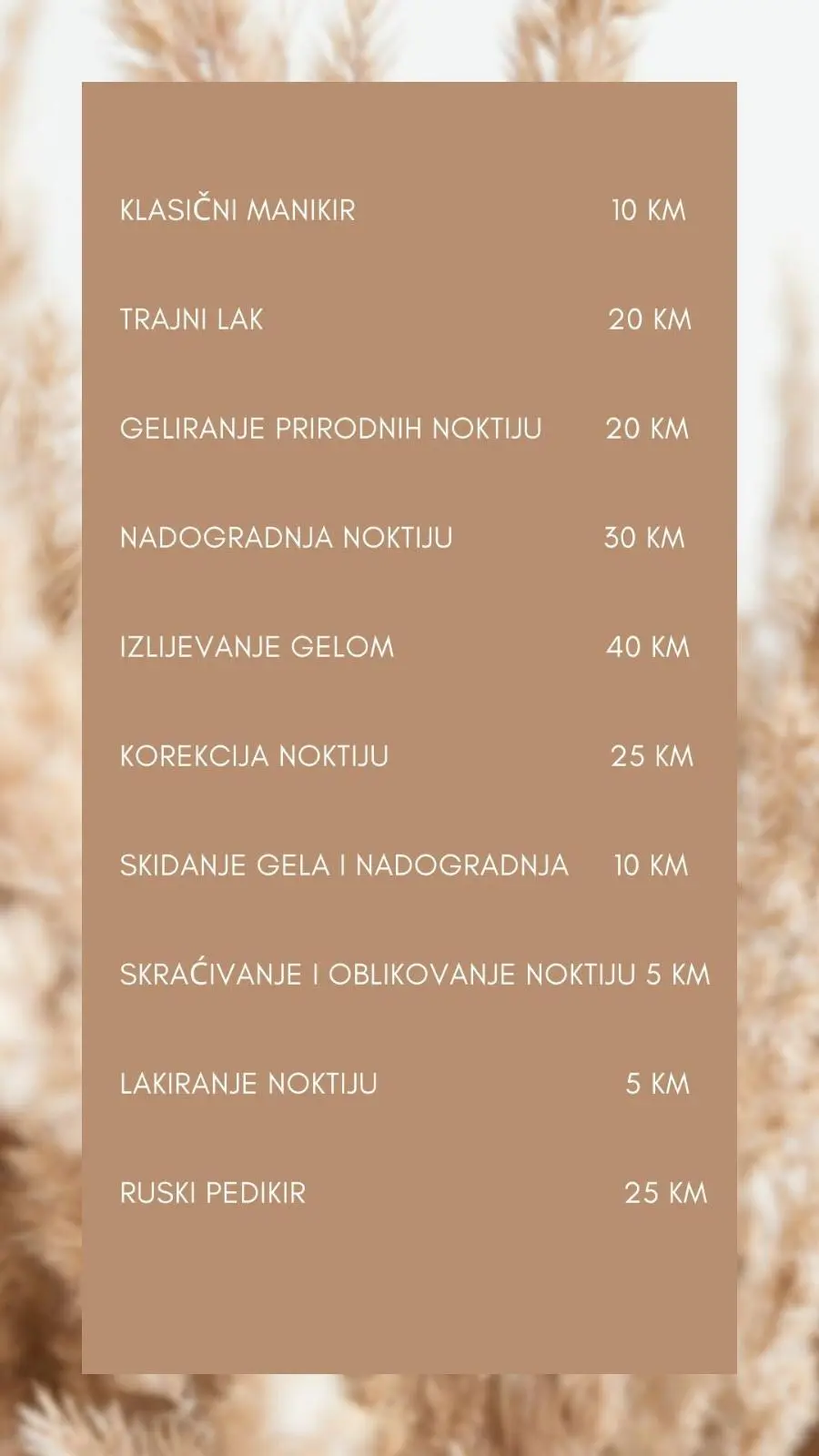 KLASIČNI MANIKIR 10 KM

TRAJNI LAK 20 KM

GELIRANJE PRIRODNIH NOKTIJU 20 KM

NADOGRADNJA NOKTIJU 30 KM

IZLIJEVANJE GELOM 40 KM

KOREKCIJA NOKTIJU 25 KM

SKIDANJE GELA I NADOGRADNJA 10 KM

SKRAĆIVANJE I OBLIKOVANJE NOKTIJU 5 KM

LAKIRANJE NOKTIJU 5 KM

RUSKI PEDIKIR 25 KM